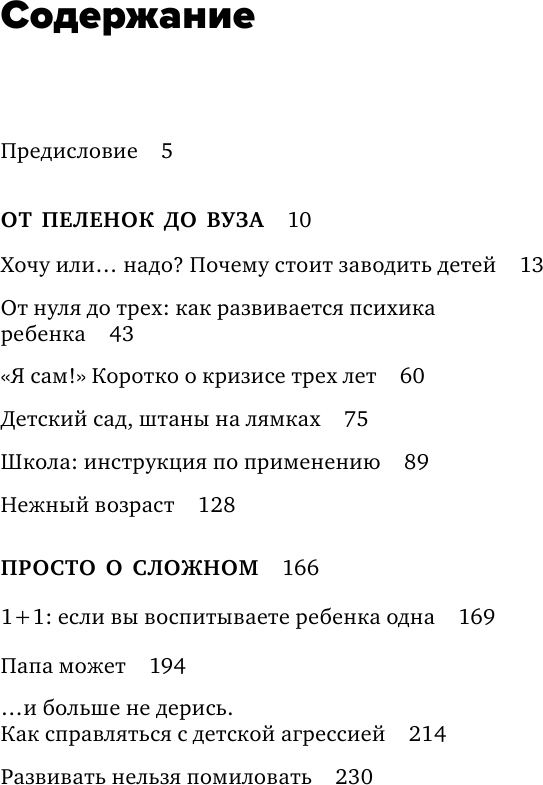 Содержание

Предисловие 5

ОТ ПЕЛЕНОК ДО ВУЗА 10

Хочу или… надо? Почему стоит заводить детей 13

От нуля до трех: как развивается психика ребенка 43

«Я сам!» Коротко о кризисе трех лет 60

Детский сад, штаны на лямках 75

Школа: инструкция по применению 89

Нежный возраст 128

ПРОСТО О СЛОЖНОМ 166

1+1: если вы воспитываете ребенка одна 169

Папа может 194

…и больше не дерись.
Как справляться с детской агрессией 214

Развивать нельзя помиловать 230